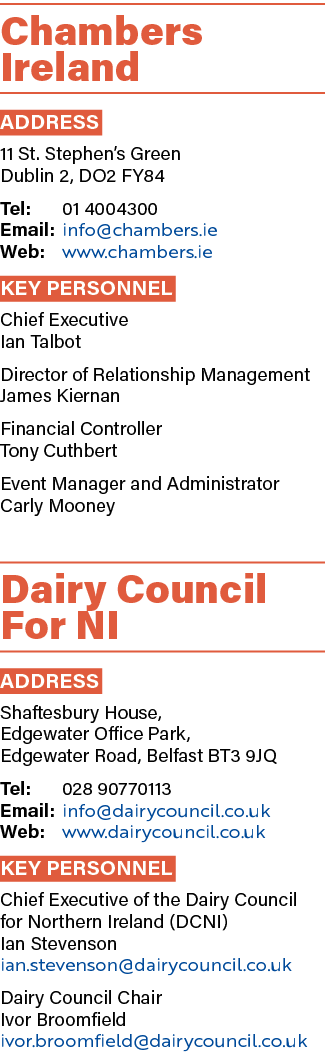 Chambers Ireland

ADDRESS

11 St. Stephen's Green
Dublin 2, DO2 FY84

Tel: 01 4004300
Email: info@chambers.ie
Web: www.chambers.ie

KEY PERSONNEL

Chief Executive
Ian Talbot

Director of Relationship Management
James Kiernan

Financial Controller
Tony Cuthbert

Event Manager and Administrator
Carly Mooney

Dairy Council For NI

ADDRESS

Shaftesbury House,
Edgewater Office Park,
Edgewater Road, Belfast BT3 9JQ

Tel: 028 90770113
Email: info@dairycouncil.co.uk
Web: www.dairycouncil.co.uk

KEY PERSONNEL

Chief Executive of the Dairy Council for Northern Ireland (DCNI)
Ian Stevenson
ian.stevenson@dairycouncil.co.uk

Dairy Council Chair
Ivor Broomfield
ivor.broomfield@dairycouncil.co.uk